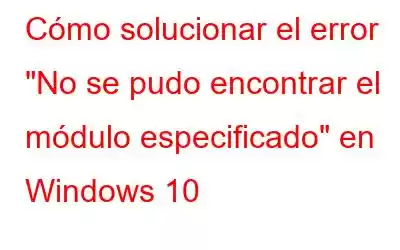 Cómo solucionar el error "No se pudo encontrar el módulo especificado" en Windows 10